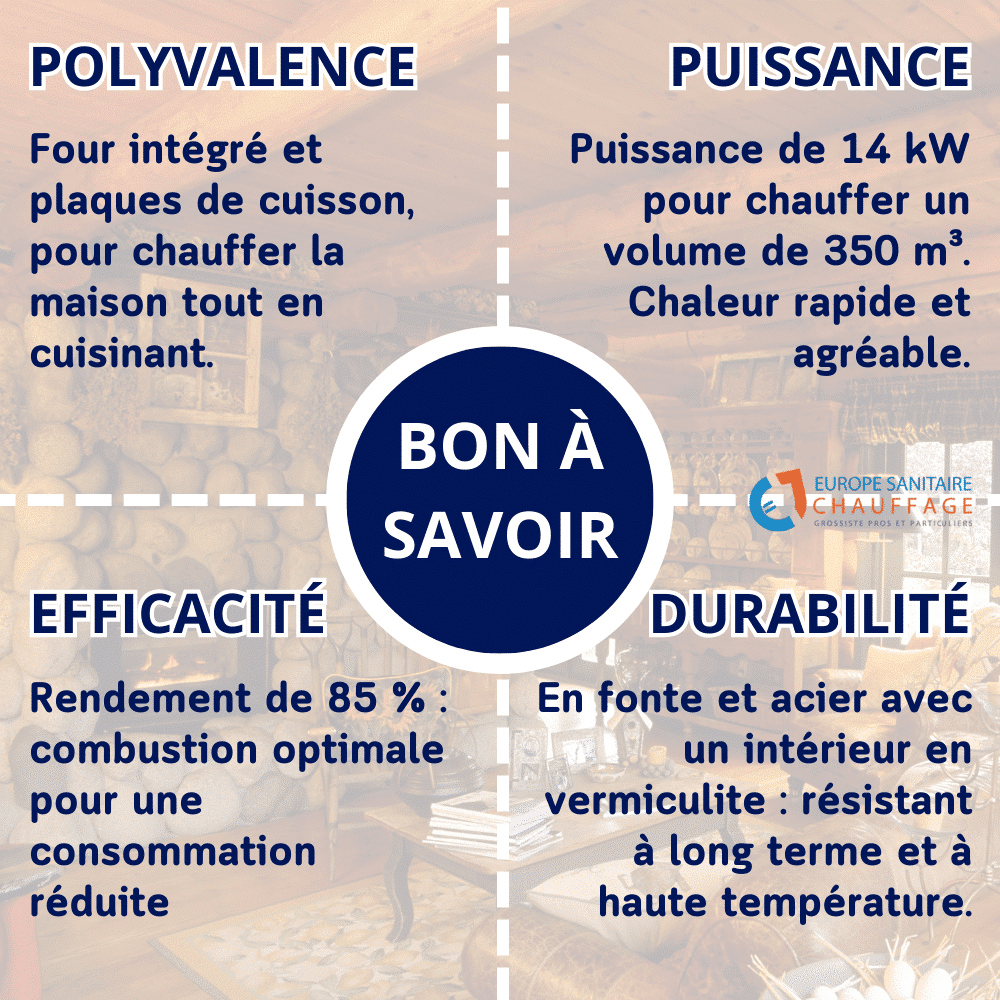 POLYVALENCE

Four intégré et plaques de cuisson, pour chauffer la maison tout en cuisinant.

PUISSANCE

Puissance de 14 kW pour chauffer un volume de 350 m³. Chaleur rapide et agréable.

BON À SAVOIR

EUROPE SANITAIRE CHAUFFAGE
GROSSISTE PROS ET PARTICULIERS

EFFICACITÉ

Rendement de 85 % : combustion optimale pour une consommation réduite

DURABILITÉ

En fonte et acier avec un intérieur en vermiculite : résistant à long terme et à haute température.